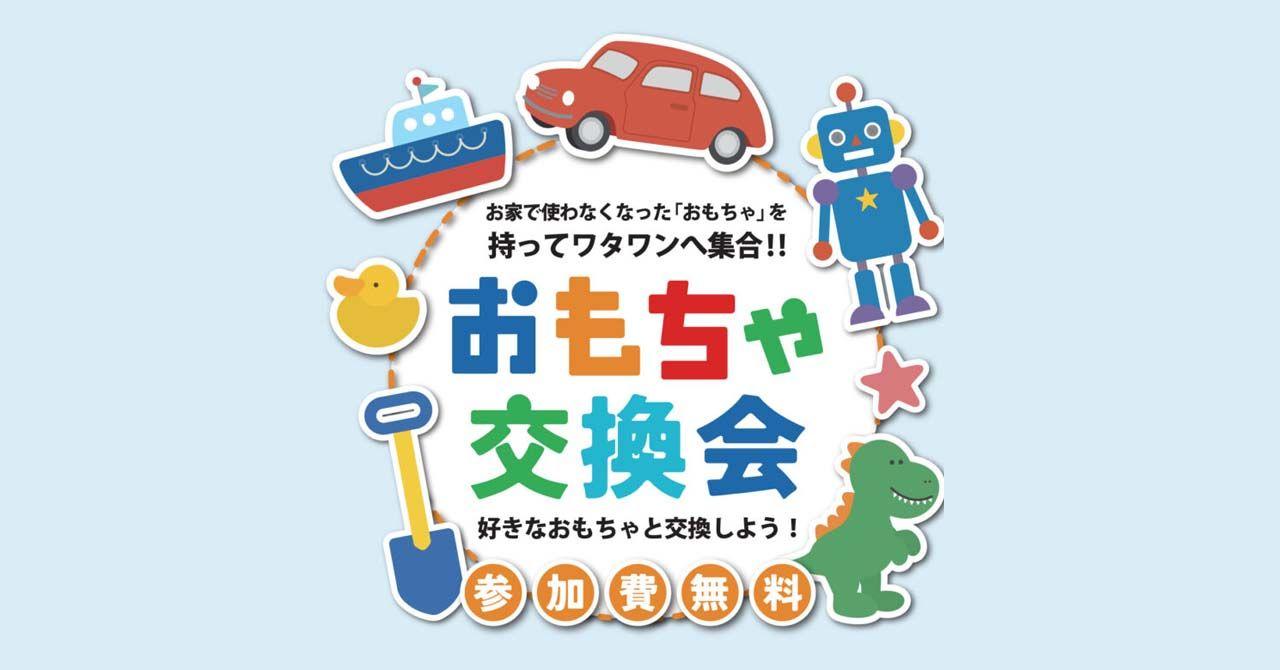 お家で使わなくなった「おもちゃ」を
持ってワタワンへ集合!!

おもちゃ
交換会

好きなおもちゃと交換しよう！

参加費無料